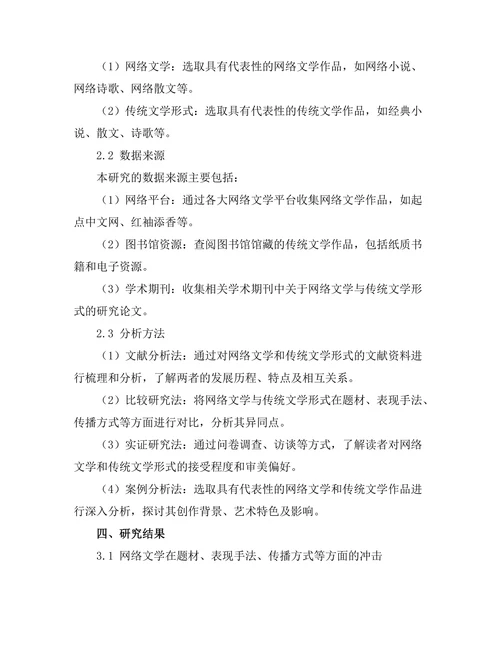 （1）网络文学：选取具有代表性的网络文学作品，如网络小说、网络诗歌、网络散文等。

（2）传统文学形式：选取具有代表性的传统文学作品，如经典小说、散文、诗歌等。

2.2 数据来源

本研究的数据来源主要包括：

（1）网络平台：通过各大网络文学平台收集网络文学作品，如起点中文网、红袖添香等。

（2）图书馆资源：查阅图书馆馆藏的传统文学作品，包括纸质书籍和电子资源。

（3）学术期刊：收集相关学术期刊中关于网络文学与传统文学形式的研究论文。

2.3 分析方法

（1）文献分析法：通过对网络文学和传统文学形式的文献资料进行梳理和分析，了解两者的发展历程、特点及相互关系。

（2）比较研究法：将网络文学与传统文学形式在题材、表现手法、传播方式等方面进行对比，分析其异同点。

（3）实证研究法：通过问卷调查、访谈等方式，了解读者对网络文学和传统文学形式的接受程度和审美偏好。

（4）案例分析法：选取具有代表性的网络文学和传统文学作品进行深入分析，探讨其创作背景、艺术特色及影响。

四、研究结果

3.1 网络文学在题材、表现手法、传播方式等方面的冲击